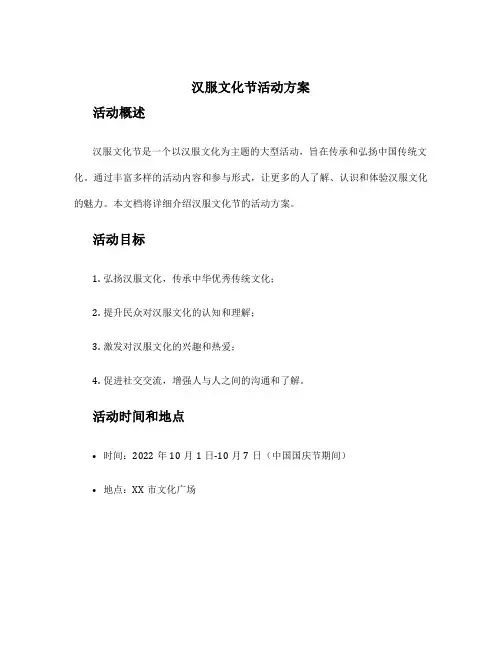 汉服文化节活动方案

活动概述

汉服文化节是一个以汉服文化为主题的大型活动，旨在传承和弘扬中国传统文化，通过丰富多样的活动内容和参与形式，让更多的人了解、认识和体验汉服文化的魅力。本文档将详细介绍汉服文化节的活动方案。

活动目标

1. 弘扬汉服文化，传承中华优秀传统文化；

2. 提升民众对汉服文化的认知和理解；

3. 激发对汉服文化的兴趣和热爱；

4. 促进社交交流，增强人与人之间的沟通和了解。

活动时间和地点

• 时间：2022 年 10 月 1 日-10 月 7 日（中国国庆节期间）

• 地点：XX 市文化广场